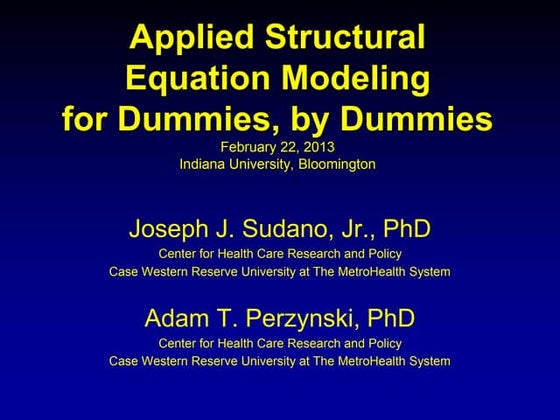 Applied Structural Equation Modeling for Dummies, by Dummies

February 22, 2013
Indiana University, Bloomington

Joseph J. Sudano, Jr., PhD
Center for Health Care Research and Policy
Case Western Reserve University at The MetroHealth System

Adam T. Perzynski, PhD
Center for Health Care Research and Policy
Case Western Reserve University at The MetroHealth System